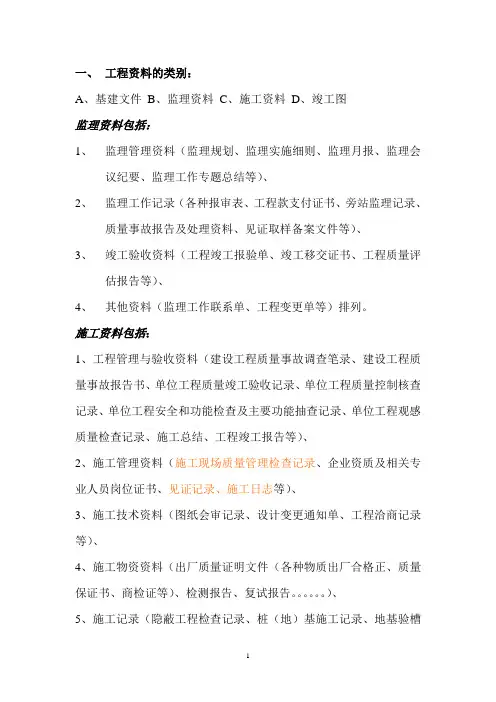 一、 工程资料的类别：

A、基建文件 B、监理资料 C、施工资料 D、竣工图

监理资料包括：

1、 监理管理资料（监理规划、监理实施细则、监理月报、监理会议纪要、监理工作专题总结等）、

2、 监理工作记录（各种报审表、工程款支付证书、旁站监理记录、质量事故报告及处理资料、见证取样备案文件等）、

3、 竣工验收资料（工程竣工报验单、竣工移交证书、工程质量评估报告等）、

4、 其他资料（监理工作联系单、工程变更单等）排列。

施工资料包括：

1、工程管理与验收资料（建设工程质量事故调查笔录、建设工程质量事故报告书、单位工程质量竣工验收记录、单位工程质量控制核查记录、单位工程安全和功能检查及主要功能抽查记录、单位工程观感质量检查记录、施工总结、工程竣工报告等）、

2、施工管理资料（施工现场质量管理检查记录、企业资质及相关专业人员岗位证书、见证记录、施工日志等）、

3、施工技术资料（图纸会审记录、设计变更通知单、工程洽商记录等）、

4、施工物资资料（出厂质量证明文件（各种物质出厂合格正、质量保证书、商检证等）、检测报告、复试报告。。。。。。）、

5、施工记录（隐蔽工程检查记录、桩（地）基施工记录、地基验槽

1